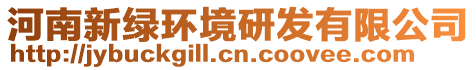 河南新绿环境研发有限公司
http://jybuckgill.cn.coovee.com